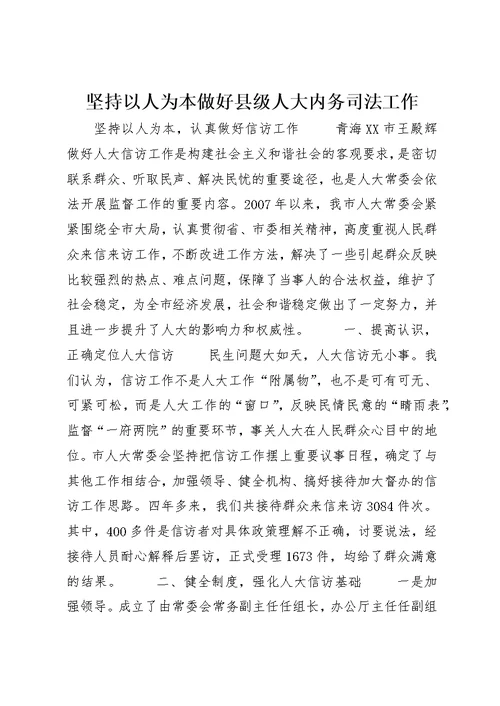 坚持以人为本做好县级人大内务司法工作

坚持以人为本，认真做好信访工作　　青海XX市王殿辉　做好人大信访工作是构建社会主义和谐社会的客观要求，是密切联系群众、听取民声、解决民忧的重要途径，也是人大常委会依法开展监督工作的重要内容。2007年以来，我市人大常委会紧紧围绕全市大局，认真贯彻省、市委相关精神，高度重视人民群众来信来访工作，不断改进工作方法，解决了一些引起群众反映比较强烈的热点、难点问题，保障了当事人的合法权益，维护了社会稳定，为全市经济发展，社会和谐稳定做出了一定努力，并且进一步提升了人大的影响力和权威性。　　一、提高认识，正确定位人大信访　　民生问题大如天，人大信访无小事。我们认为，信访工作不是人大工作“附属物”，也不是可有可无、可紧可松，而是人大工作的“窗口”，反映民情民意的“晴雨表”，监督“一府两院”的重要环节，事关人大在人民群众心目中的地位。市人大常委会坚持把信访工作摆上重要议事日程，确定了与其他工作相结合，加强领导、健全机构、搞好接待加大督办的信访工作思路。四年多来，我们共接待群众来信来访3084件次。其中，400多件是信访者对具体政策理解不正确，讨要说法，经接待人员耐心解释后罢访，正式受理1673件，均给了群众满意的结果。　　二、健全制度，强化人大信访基础　　一是加强领导。成立了由常委会常务副主任任组长，办公厅主任任副组